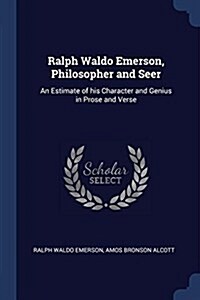 Ralph Waldo Emerson, Philosopher and Seer

An Estimate of his Character and Genius in Prose and Verse

Scholar SELECT

RALPH WALDO EMERSON, AMOS BRONSON ALCOTT